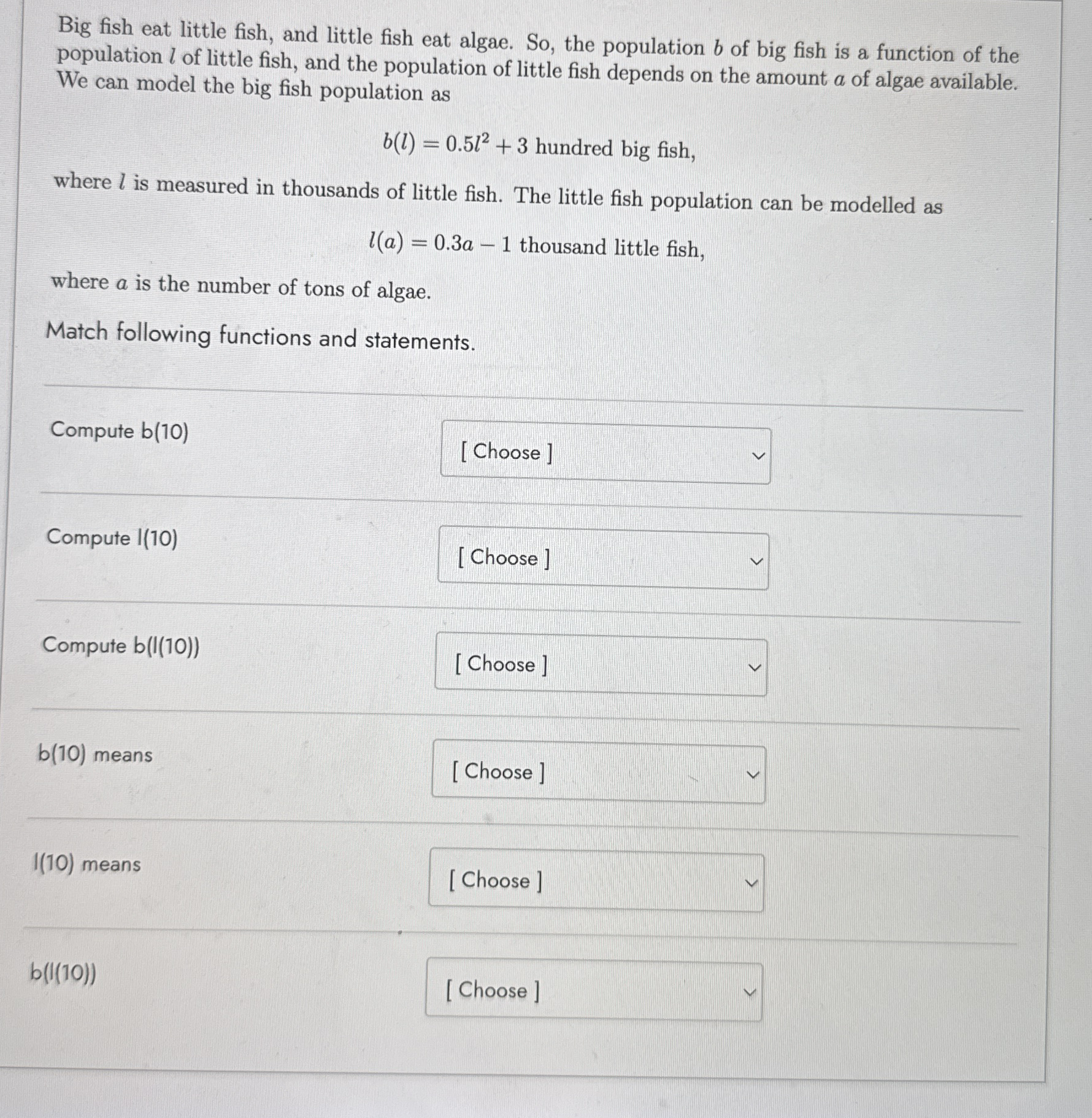 Big fish eat little fish, and little fish eat algae. So, the population $b$ of big fish is a function of the population $l$ of little fish, and the population of little fish depends on the amount $a$ of algae available. We can model the big fish population as

$b(l) = 0.5l^2 + 3$ hundred big fish,

where $l$ is measured in thousands of little fish. The little fish population can be modelled as

$l(a) = 0.3a - 1$ thousand little fish,

where $a$ is the number of tons of algae.

Match following functions and statements.

Compute b(10)
[ Choose ]

Compute l(10)
[ Choose ]

Compute b(l(10))
[ Choose ]

b(10) means
[ Choose ]

l(10) means
[ Choose ]

b(l(10))
[ Choose ]